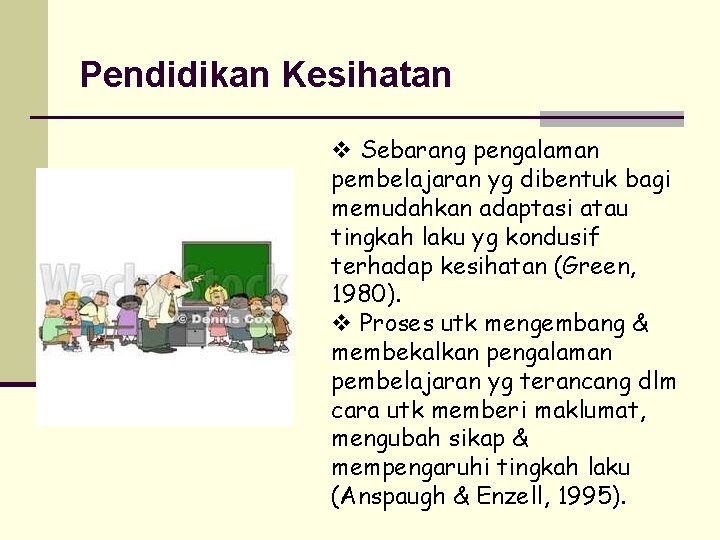 Pendidikan Kesihatan

WackyStock
© Dennis Cox

❖ Sebarang pengalaman pembelajaran yg dibentuk bagi memudahkan adaptasi atau tingkah laku yg kondusif terhadap kesihatan (Green, 1980).

❖ Proses utk mengembang & membekalkan pengalaman pembelajaran yg terancang dlm cara utk memberi maklumat, mengubah sikap & mempengaruhi tingkah laku (Anspaugh & Enzell, 1995).